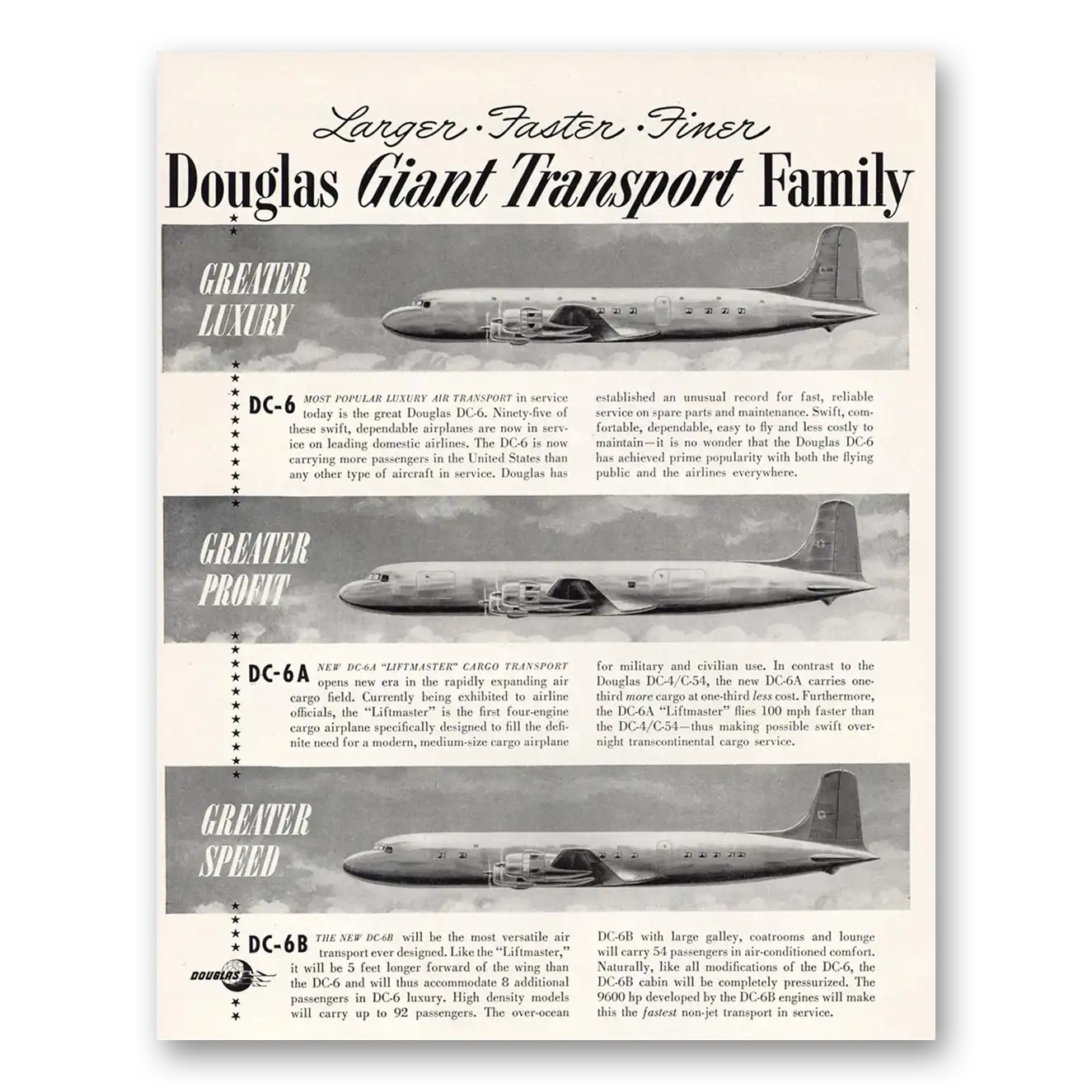 Larger · Faster · Finer

Douglas Giant Transport Family

GREATER LUXURY

DC-6 MOST POPULAR LUXURY AIR TRANSPORT in service today is the great Douglas DC-6. Ninety-five of these swift, dependable airplanes are now in service on leading domestic airlines. The DC-6 is now carrying more passengers in the United States than any other type of aircraft in service. Douglas has established an unusual record for fast, reliable service on spare parts and maintenance. Swift, comfortable, dependable, easy to fly and less costly to maintain—it is no wonder that the Douglas DC-6 has achieved prime popularity with both the flying public and the airlines everywhere.

GREATER PROFIT

DC-6A NEW DC-6A "LIFTMASTER" CARGO TRANSPORT opens new era in the rapidly expanding air cargo field. Currently being exhibited to airline officials, the "Liftmaster" is the first four-engine cargo airplane specifically designed to fill the definite need for a modern, medium-size cargo airplane for military and civilian use. In contrast to the Douglas DC-4/C-54, the new DC-6A carries one-third more cargo at one-third less cost. Furthermore, the DC-6A "Liftmaster" flies 100 mph faster than the DC-4/C-54—thus making possible swift overnight transcontinental cargo service.

GREATER SPEED

DC-6B THE NEW DC-6B will be the most versatile air transport ever designed. Like the "Liftmaster," it will be 5 feet longer forward of the wing than the DC-6 and will thus accommodate 8 additional passengers in DC-6 luxury. High density models will carry up to 92 passengers. The over-ocean DC-6B with large galley, coatrooms and lounge will carry 54 passengers in air-conditioned comfort. Naturally, like all modifications of the DC-6, the DC-6B cabin will be completely pressurized. The 9600 hp developed by the DC-6B engines will make this the fastest non-jet transport in service.

DOUGLAS